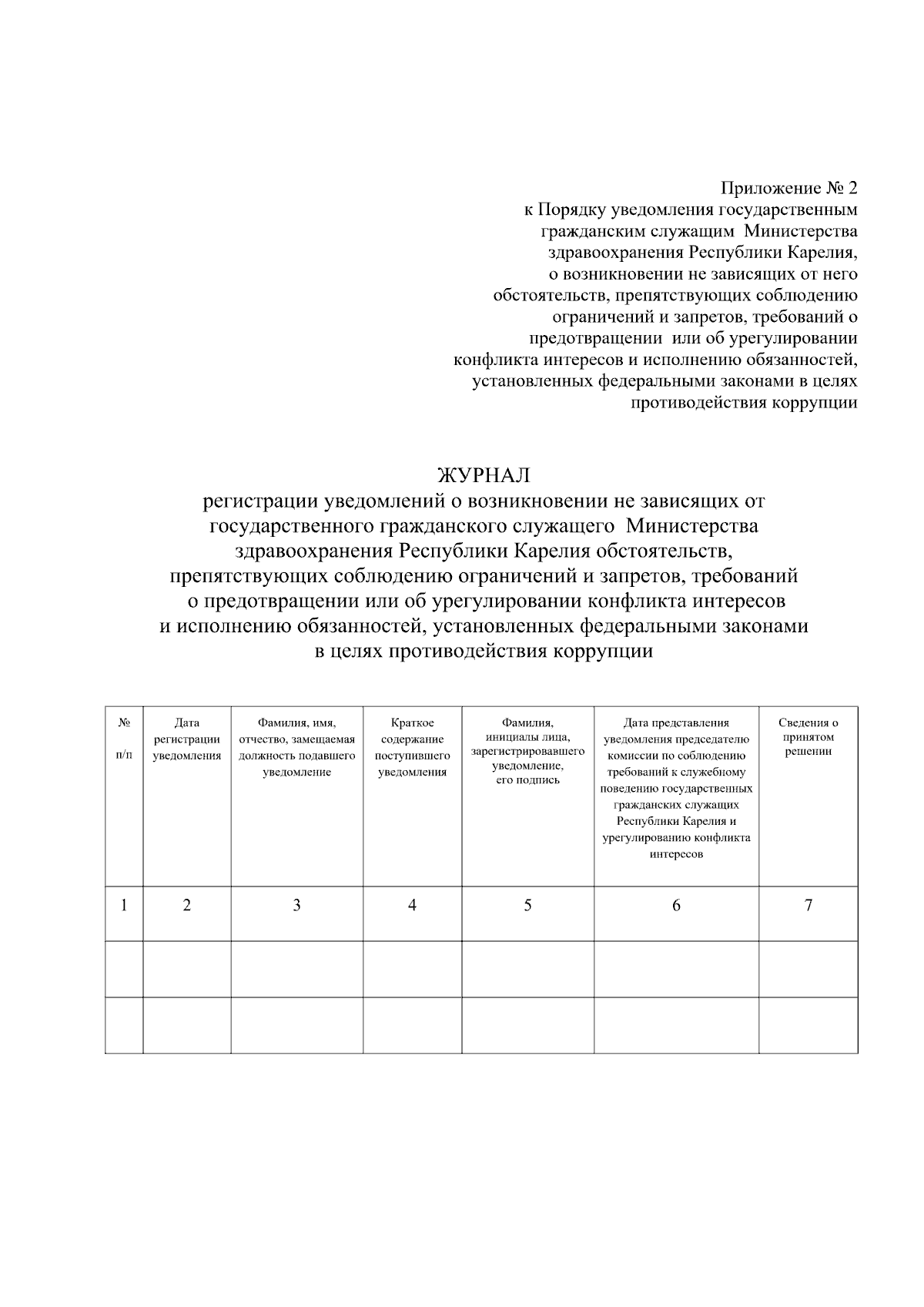 Приложение № 2
к Порядку уведомления государственным гражданским служащим Министерства здравоохранения Республики Карелия, о возникновении не зависящих от него обстоятельств, препятствующих соблюдению ограничений и запретов, требований о предотвращении или об урегулировании конфликта интересов и исполнению обязанностей, установленных федеральными законами в целях противодействия коррупции

ЖУРНАЛ
регистрации уведомлений о возникновении не зависящих от государственного гражданского служащего Министерства здравоохранения Республики Карелия обстоятельств, препятствующих соблюдению ограничений и запретов, требований о предотвращении или об урегулировании конфликта интересов и исполнению обязанностей, установленных федеральными законами в целях противодействия коррупции

| № п/п | Дата регистрации уведомления | Фамилия, имя, отчество, замещаемая должность подавшего уведомление | Краткое содержание поступившего уведомления | Фамилия, инициалы лица, зарегистрировавшего уведомление, его подпись | Дата представления уведомления председателю комиссии по соблюдению требований к служебному поведению государственных гражданских служащих Республики Карелия и урегулированию конфликта интересов | Сведения о принятом решении |
|---|---|---|---|---|---|---|
| 1 | 2 | 3 | 4 | 5 | 6 | 7 |
| | | | | | | |
| | | | | | | |